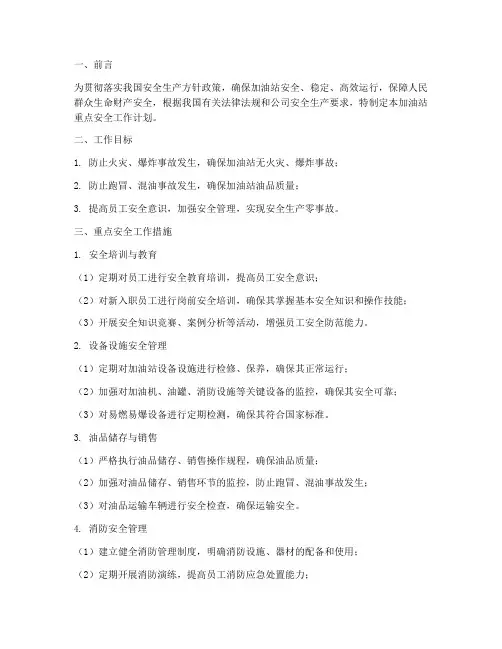 一、前言

为贯彻落实我国安全生产方针政策，确保加油站安全、稳定、高效运行，保障人民群众生命财产安全，根据我国有关法律法规和公司安全生产要求，特制定本加油站重点安全工作计划。

二、工作目标

1. 防止火灾、爆炸事故发生，确保加油站无火灾、爆炸事故；

2. 防止跑冒、混油事故发生，确保加油站油品质量；

3. 提高员工安全意识，加强安全管理，实现安全生产零事故。

三、重点安全工作措施

1. 安全培训与教育

（1）定期对员工进行安全教育培训，提高员工安全意识；

（2）对新入职员工进行岗前安全培训，确保其掌握基本安全知识和操作技能；

（3）开展安全知识竞赛、案例分析等活动，增强员工安全防范能力。

2. 设备设施安全管理

（1）定期对加油站设备设施进行检修、保养，确保其正常运行；

（2）加强对加油机、油罐、消防设施等关键设备的监控，确保其安全可靠；

（3）对易燃易爆设备进行定期检测，确保其符合国家标准。

3. 油品储存与销售

（1）严格执行油品储存、销售操作规程，确保油品质量；

（2）加强对油品储存、销售环节的监控，防止跑冒、混油事故发生；

（3）对油品运输车辆进行安全检查，确保运输安全。

4. 消防安全管理

（1）建立健全消防管理制度，明确消防设施、器材的配备和使用；

（2）定期开展消防演练，提高员工消防应急处置能力；